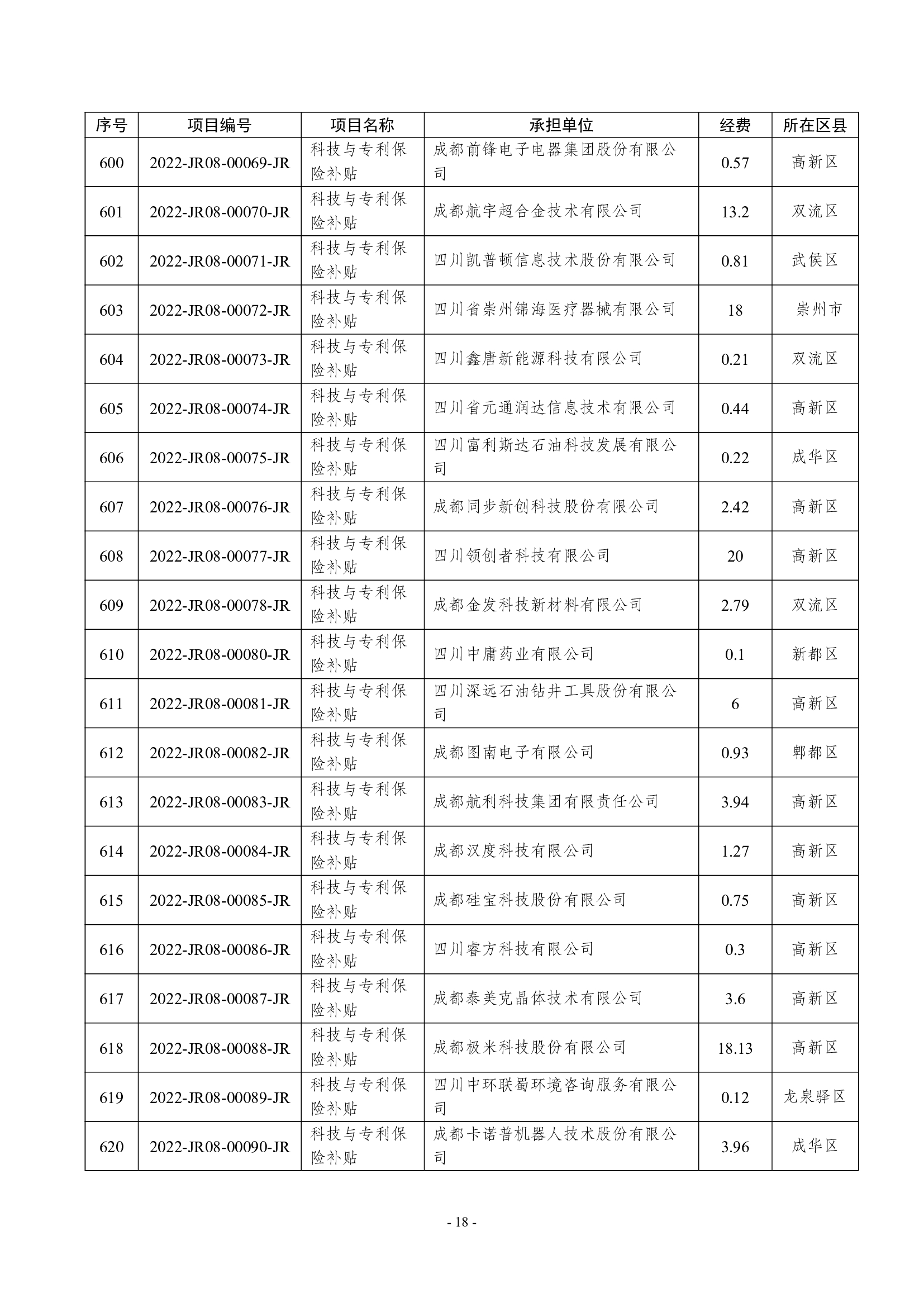 | 序号 | 项目编号 | 项目名称 | 承担单位 | 经费 | 所在区县 |
|---|---|---|---|---|---|
| 600 | 2022-JR08-00069-JR | 科技与专利保险补贴 | 成都前锋电子电器集团股份有限公司 | 0.57 | 高新区 |
| 601 | 2022-JR08-00070-JR | 科技与专利保险补贴 | 成都航宇超合金技术有限公司 | 13.2 | 双流区 |
| 602 | 2022-JR08-00071-JR | 科技与专利保险补贴 | 四川凯普顿信息技术股份有限公司 | 0.81 | 武侯区 |
| 603 | 2022-JR08-00072-JR | 科技与专利保险补贴 | 四川省崇州锦海医疗器械有限公司 | 18 | 崇州市 |
| 604 | 2022-JR08-00073-JR | 科技与专利保险补贴 | 四川鑫唐新能源科技有限公司 | 0.21 | 双流区 |
| 605 | 2022-JR08-00074-JR | 科技与专利保险补贴 | 四川省元通润达信息技术有限公司 | 0.44 | 高新区 |
| 606 | 2022-JR08-00075-JR | 科技与专利保险补贴 | 四川富利斯达石油科技发展有限公司 | 0.22 | 成华区 |
| 607 | 2022-JR08-00076-JR | 科技与专利保险补贴 | 成都同步新创科技股份有限公司 | 2.42 | 高新区 |
| 608 | 2022-JR08-00077-JR | 科技与专利保险补贴 | 四川领创者科技有限公司 | 20 | 高新区 |
| 609 | 2022-JR08-00078-JR | 科技与专利保险补贴 | 成都金发科技新材料有限公司 | 2.79 | 双流区 |
| 610 | 2022-JR08-00080-JR | 科技与专利保险补贴 | 四川中庸药业有限公司 | 0.1 | 新都区 |
| 611 | 2022-JR08-00081-JR | 科技与专利保险补贴 | 四川深远石油钻井工具股份有限公司 | 6 | 高新区 |
| 612 | 2022-JR08-00082-JR | 科技与专利保险补贴 | 成都图南电子有限公司 | 0.93 | 郫都区 |
| 613 | 2022-JR08-00083-JR | 科技与专利保险补贴 | 成都航利科技集团有限责任公司 | 3.94 | 高新区 |
| 614 | 2022-JR08-00084-JR | 科技与专利保险补贴 | 成都汉度科技有限公司 | 1.27 | 高新区 |
| 615 | 2022-JR08-00085-JR | 科技与专利保险补贴 | 成都硅宝科技股份有限公司 | 0.75 | 高新区 |
| 616 | 2022-JR08-00086-JR | 科技与专利保险补贴 | 四川睿方科技有限公司 | 0.3 | 高新区 |
| 617 | 2022-JR08-00087-JR | 科技与专利保险补贴 | 成都泰美克晶体技术有限公司 | 3.6 | 高新区 |
| 618 | 2022-JR08-00088-JR | 科技与专利保险补贴 | 成都极米科技股份有限公司 | 18.13 | 高新区 |
| 619 | 2022-JR08-00089-JR | 科技与专利保险补贴 | 四川中环联蜀环境咨询服务有限公司 | 0.12 | 龙泉驿区 |
| 620 | 2022-JR08-00090-JR | 科技与专利保险补贴 | 成都卡诺普机器人技术股份有限公司 | 3.96 | 成华区 |

- 18 -